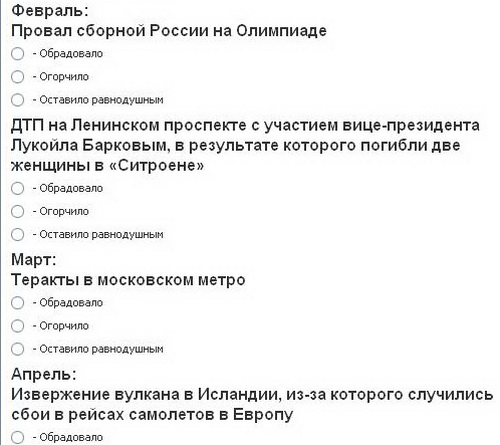 Февраль:
Провал сборной России на Олимпиаде

- Обрадовало

- Огорчило

- Оставило равнодушным

ДТП на Ленинском проспекте с участием вице-президента Лукойла Барковым, в результате которого погибли две женщины в «Ситроене»

- Обрадовало

- Огорчило

- Оставило равнодушным

Март:
Теракты в московском метро

- Обрадовало

- Огорчило

- Оставило равнодушным

Апрель:
Извержение вулкана в Исландии, из-за которого случились сбои в рейсах самолетов в Европу

- Обрадовало